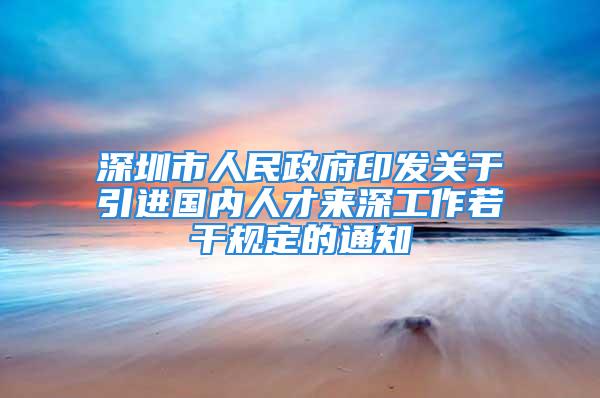 深圳市人民政府印发关于引进国内人才来深工作若干规定的通知